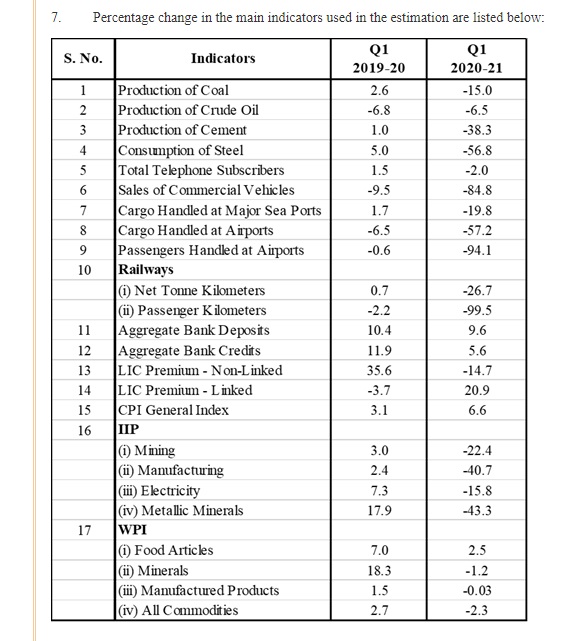 7. Percentage change in the main indicators used in the estimation are listed below:

| S. No. | Indicators | Q1 2019-20 | Q1 2020-21 |
|---|---|---|---|
| 1 | Production of Coal | 2.6 | -15.0 |
| 2 | Production of Crude Oil | -6.8 | -6.5 |
| 3 | Production of Cement | 1.0 | -38.3 |
| 4 | Consumption of Steel | 5.0 | -56.8 |
| 5 | Total Telephone Subscribers | 1.5 | -2.0 |
| 6 | Sales of Commercial Vehicles | -9.5 | -84.8 |
| 7 | Cargo Handled at Major Sea Ports | 1.7 | -19.8 |
| 8 | Cargo Handled at Airports | -6.5 | -57.2 |
| 9 | Passengers Handled at Airports | -0.6 | -94.1 |
| 10 | Railways | | |
| | (i) Net Tonne Kilometers | 0.7 | -26.7 |
| | (ii) Passenger Kilometers | -2.2 | -99.5 |
| 11 | Aggregate Bank Deposits | 10.4 | 9.6 |
| 12 | Aggregate Bank Credits | 11.9 | 5.6 |
| 13 | LIC Premium - Non-Linked | 35.6 | -14.7 |
| 14 | LIC Premium - Linked | -3.7 | 20.9 |
| 15 | CPI General Index | 3.1 | 6.6 |
| 16 | IIP | | |
| | (i) Mining | 3.0 | -22.4 |
| | (ii) Manufacturing | 2.4 | -40.7 |
| | (iii) Electricity | 7.3 | -15.8 |
| | (iv) Metallic Minerals | 17.9 | -43.3 |
| 17 | WPI | | |
| | (i) Food Articles | 7.0 | 2.5 |
| | (ii) Minerals | 18.3 | -1.2 |
| | (iii) Manufactured Products | 1.5 | -0.03 |
| | (iv) All Commodities | 2.7 | -2.3 |